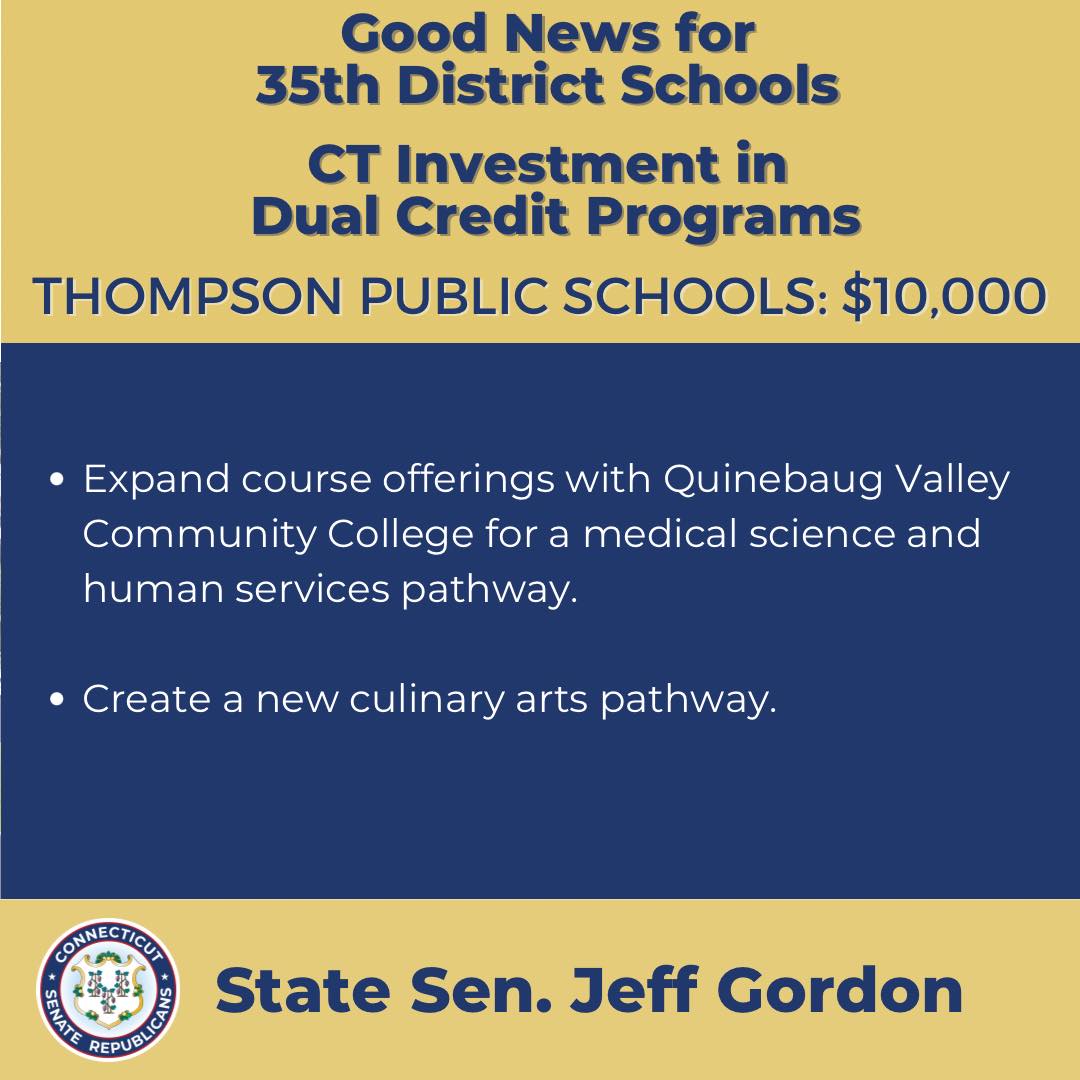 Good News for 35th District Schools

CT Investment in Dual Credit Programs

THOMPSON PUBLIC SCHOOLS: $10,000

• Expand course offerings with Quinebaug Valley Community College for a medical science and human services pathway.

• Create a new culinary arts pathway.

CONNECTICUT SENATE REPUBLICANS

State Sen. Jeff Gordon